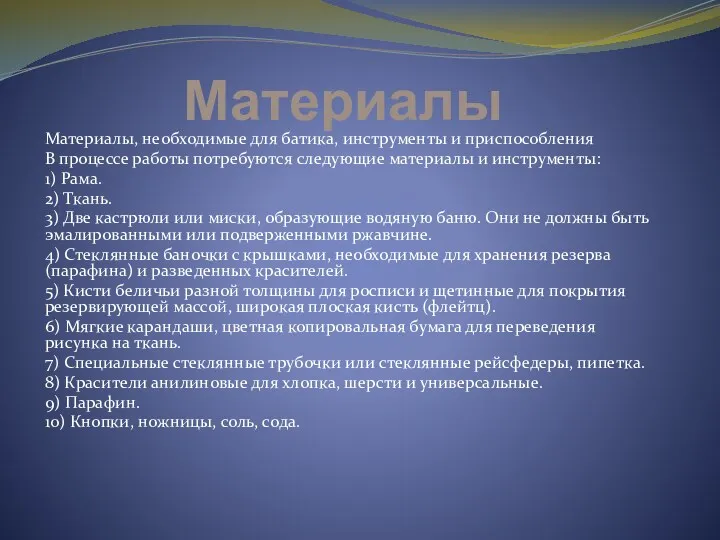 Материалы

Материалы, необходимые для батика, инструменты и приспособления
В процессе работы потребуются следующие материалы и инструменты:
1) Рама.
2) Ткань.
3) Две кастрюли или миски, образующие водяную баню. Они не должны быть эмалированными или подверженными ржавчине.
4) Стеклянные баночки с крышками, необходимые для хранения резерва (парафина) и разведенных красителей.
5) Кисти беличьи разной толщины для росписи и щетинные для покрытия резервирующей массой, широкая плоская кисть (флейтц).
6) Мягкие карандаши, цветная копировальная бумага для переведения рисунка на ткань.
7) Специальные стеклянные трубочки или стеклянные рейсфедеры, пипетка.
8) Красители анилиновые для хлопка, шерсти и универсальные.
9) Парафин.
10) Кнопки, ножницы, соль, сода.